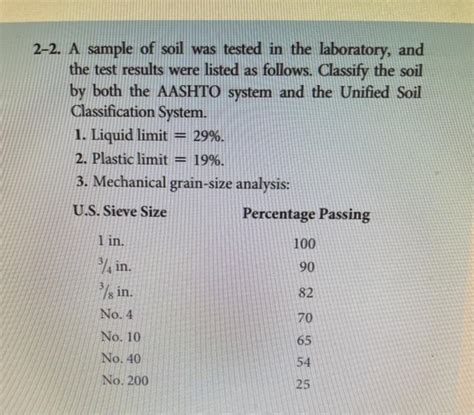 2-2. A sample of soil was tested in the laboratory, and the test results were listed as follows. Classify the soil by both the AASHTO system and the Unified Soil Classification System.

1. Liquid limit = 29%.

2. Plastic limit = 19%.

3. Mechanical grain-size analysis:

| U.S. Sieve Size | Percentage Passing |
|---|---|
| 1 in. | 100 |
| $\frac{3}{4}$ in. | 90 |
| $\frac{3}{8}$ in. | 82 |
| No. 4 | 70 |
| No. 10 | 65 |
| No. 40 | 54 |
| No. 200 | 25 |